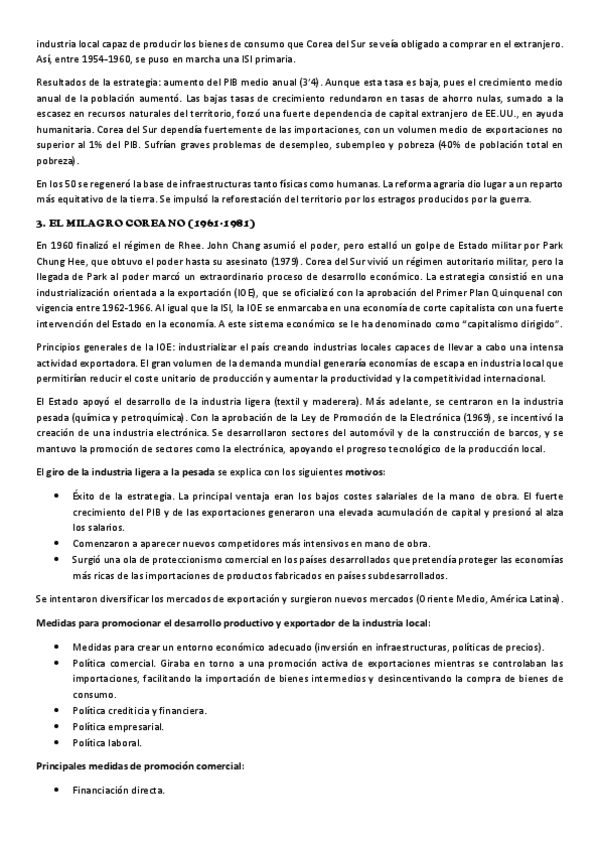 industria local capaz de producir los bienes de consumo que Corea del Sur se veía obligado a comprar en el extranjero. Así, entre 1954-1960, se puso en marcha una ISI primaria.

Resultados de la estrategia: aumento del PIB medio anual (3'4). Aunque esta tasa es baja, pues el crecimiento medio anual de la población aumentó. Las bajas tasas de crecimiento redundaron en tasas de ahorro nulas, sumado a la escasez en recursos naturales del territorio, forzó una fuerte dependencia de capital extranjero de EE.UU., en ayuda humanitaria. Corea del Sur dependía fuertemente de las importaciones, con un volumen medio de exportaciones no superior al 1% del PIB. Sufrían graves problemas de desempleo, subempleo y pobreza (40% de población total en pobreza).

En los 50 se regeneró la base de infraestructuras tanto físicas como humanas. La reforma agraria dio lugar a un reparto más equitativo de la tierra. Se impulsó la reforestación del territorio por los estragos producidos por la guerra.

3. EL MILAGRO COREANO (1961-1981)

En 1960 finalizó el régimen de Rhee. John Chang asumió el poder, pero estalló un golpe de Estado militar por Park Chung Hee, que obtuvo el poder hasta su asesinato (1979). Corea del Sur vivió un régimen autoritario militar, pero la llegada de Park al poder marcó un extraordinario proceso de desarrollo económico. La estrategia consistió en una industrialización orientada a la exportación (IOE), que se oficializó con la aprobación del Primer Plan Quinquenal con vigencia entre 1962-1966. Al igual que la ISI, la IOE se enmarcaba en una economía de corte capitalista con una fuerte intervención del Estado en la economía. A este sistema económico se le ha denominado como "capitalismo dirigido".

Principios generales de la IOE: industrializar el país creando industrias locales capaces de llevar a cabo una intensa actividad exportadora. El gran volumen de la demanda mundial generaría economías de escapa en industria local que permitirían reducir el coste unitario de producción y aumentar la productividad y la competitividad internacional.

El Estado apoyó el desarrollo de la industria ligera (textil y maderera). Más adelante, se centraron en la industria pesada (química y petroquímica). Con la aprobación de la Ley de Promoción de la Electrónica (1969), se incentivó la creación de una industria electrónica. Se desarrollaron sectores del automóvil y de la construcción de barcos, y se mantuvo la promoción de sectores como la electrónica, apoyando el progreso tecnológico de la producción local.

El giro de la industria ligera a la pesada se explica con los siguientes motivos:

• Éxito de la estrategia. La principal ventaja eran los bajos costes salariales de la mano de obra. El fuerte crecimiento del PIB y de las exportaciones generaron una elevada acumulación de capital y presionó al alza los salarios.
• Comenzaron a aparecer nuevos competidores más intensivos en mano de obra.
• Surgió una ola de proteccionismo comercial en los países desarrollados que pretendía proteger las economías más ricas de las importaciones de productos fabricados en países subdesarrollados.

Se intentaron diversificar los mercados de exportación y surgieron nuevos mercados (Oriente Medio, América Latina).

Medidas para promocionar el desarrollo productivo y exportador de la industria local:

• Medidas para crear un entorno económico adecuado (inversión en infraestructuras, políticas de precios).
• Política comercial. Giraba en torno a una promoción activa de exportaciones mientras se controlaban las importaciones, facilitando la importación de bienes intermedios y desincentivando la compra de bienes de consumo.
• Política crediticia y financiera.
• Política empresarial.
• Política laboral.

Principales medidas de promoción comercial:

• Financiación directa.